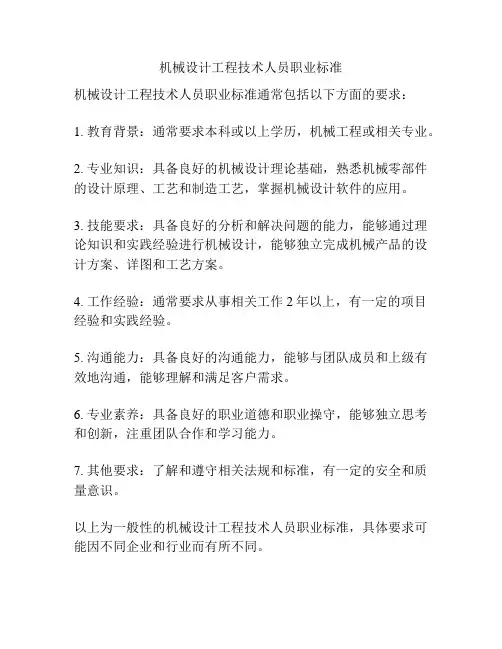 机械设计工程技术人员职业标准

机械设计工程技术人员职业标准通常包括以下方面的要求：

1. 教育背景：通常要求本科或以上学历，机械工程或相关专业。

2. 专业知识：具备良好的机械设计理论基础，熟悉机械零部件的设计原理、工艺和制造工艺，掌握机械设计软件的应用。

3. 技能要求：具备良好的分析和解决问题的能力，能够通过理论知识和实践经验进行机械设计，能够独立完成机械产品的设计方案、详图和工艺方案。

4. 工作经验：通常要求从事相关工作 2 年以上，有一定的项目经验和实践经验。

5. 沟通能力：具备良好的沟通能力，能够与团队成员和上级有效地沟通，能够理解和满足客户需求。

6. 专业素养：具备良好的职业道德和职业操守，能够独立思考和创新，注重团队合作和学习能力。

7. 其他要求：了解和遵守相关法规和标准，有一定的安全和质量意识。

以上为一般性的机械设计工程技术人员职业标准，具体要求可能因不同企业和行业而有所不同。